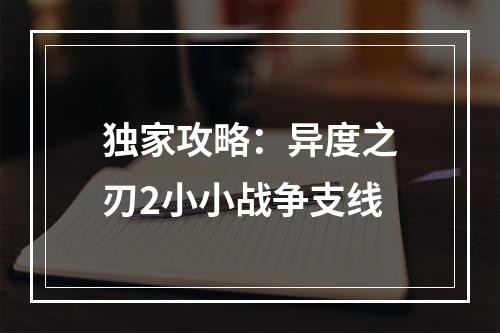 独家攻略：异度之刃2小小战争支线